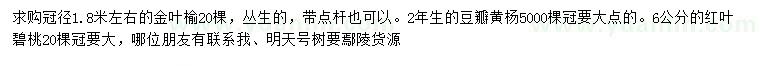 求购冠径1.8米左右的金叶榆20棵，丛生的，带点杆也可以。2年生的豆瓣黄杨5000棵冠要大点的。6公分的红叶碧桃20棵冠要大，哪位朋友有联系我、明天号树要鄢陵货源